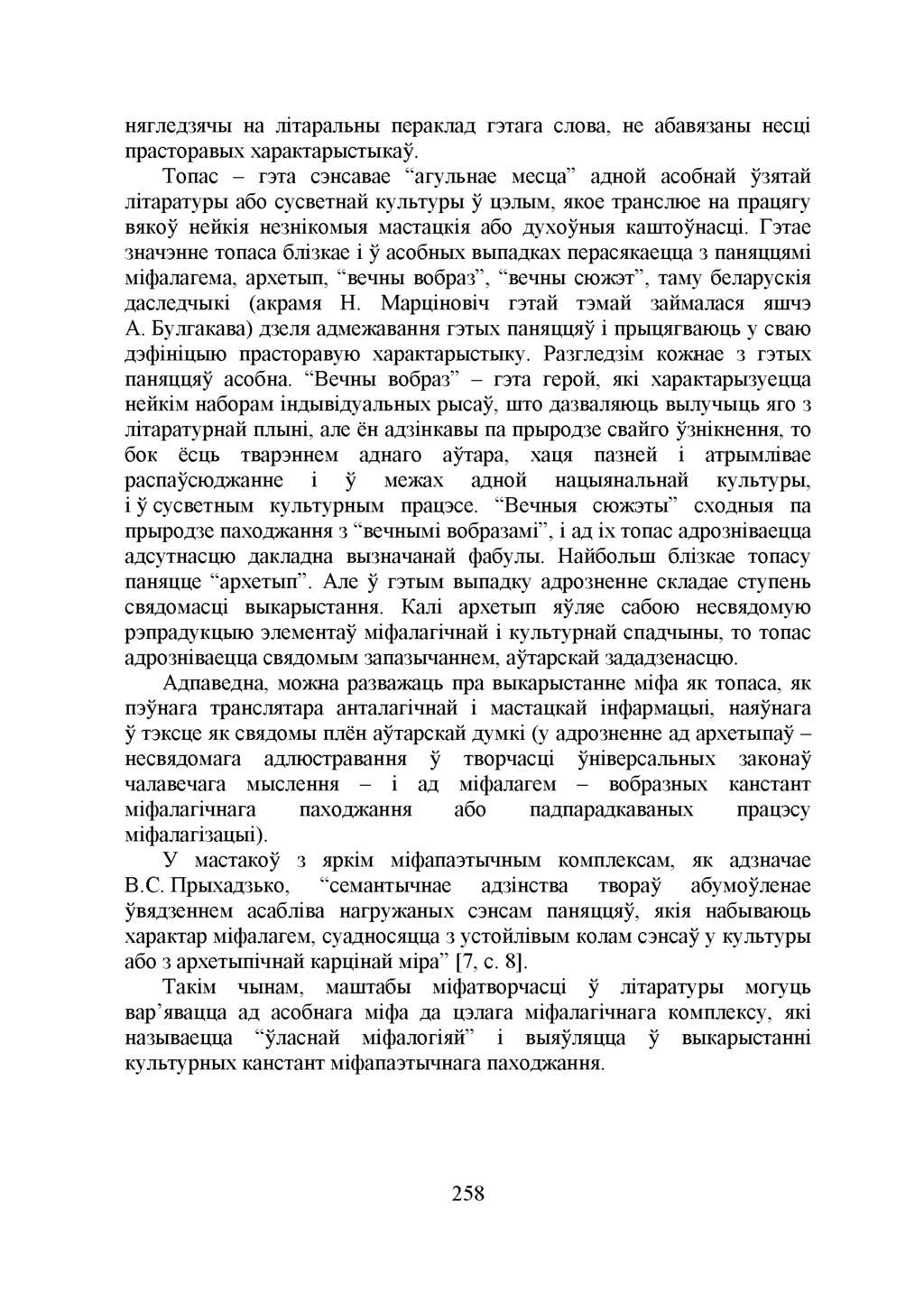 нягледзячы на літаральны пераклад гэтага слова, не абавязаны несці прасторавых характарыстыкаў.

Топас – гэта сэнсавае “агульнае месца” адной асобнай ўзятай літаратуры або сусветнай культуры ў цэлым, якое транслюе на працягу вякоў нейкія незнікомыя мастацкія або духоўныя каштоўнасці. Гэтае значэнне топаса блізкае і ў асобных выпадках перасякаецца з паняццямі міфалагема, архетып, “вечны вобраз”, “вечны сюжэт”, таму беларускія даследчыкі (акрамя Н. Марціновіч гэтай тэмай займалася яшчэ А. Булгакава) дзеля адмежавання гэтых паняццяў і прыцягваюць у сваю дэфініцыю прасторавую характарыстыку. Разгледзім кожнае з гэтых паняццяў асобна. “Вечны вобраз” – гэта герой, які характарызуецца нейкім наборам індывідуальных рысаў, што дазваляюць вылучыць яго з літаратурнай плыні, але ён адзінкавы па прыродзе свайго ўзнікнення, то бок ёсць тварэннем аднаго аўтара, хаця пазней і атрымлівае распаўсюджанне і ў межах адной нацыянальнай культуры, і ў сусветным культурным працэсе. “Вечныя сюжэты” сходныя па прыродзе паходжання з “вечнымі вобразамі”, і ад іх топас адрозніваецца адсутнасцю дакладна вызначанай фабулы. Найбольш блізкае топасу паняцце “архетып”. Але ў гэтым выпадку адрозненне складае ступень свядомасці выкарыстання. Калі архетып яўляе сабою несвядомую рэпрадукцыю элементаў міфалагічнай і культурнай спадчыны, то топас адрозніваецца свядомым запазычаннем, аўтарскай зададзенасцю.

Адпаведна, можна разважаць пра выкарыстанне міфа як топаса, як пэўнага транслятара анталагічнай і мастацкай інфармацыі, наяўнага ў тэксце як свядомы плён аўтарскай думкі (у адрозненне ад архетыпаў – несвядомага адлюстравання ў творчасці ўніверсальных законаў чалавечага мыслення – і ад міфалагем – вобразных канстант міфалагічнага паходжання або падпарадкаваных працэсу міфалагізацыі).

У мастакоў з яркім міфапаэтычным комплексам, як адзначае В.С. Прыхадзько, “семантычнае адзінства твораў абумоўленае ўвядзеннем асабліва нагружаных сэнсам паняццяў, якія набываюць характар міфалагем, суадносяцца з устойлівым колам сэнсаў у культуры або з архетыпічнай карцінай міра” [7, с. 8].

Такім чынам, маштабы міфатворчасці ў літаратуры могуць вар’явацца ад асобнага міфа да цэлага міфалагічнага комплексу, які называецца “ўласнай міфалогіяй” і выяўляцца ў выкарыстанні культурных канстант міфапаэтычнага паходжання.

258